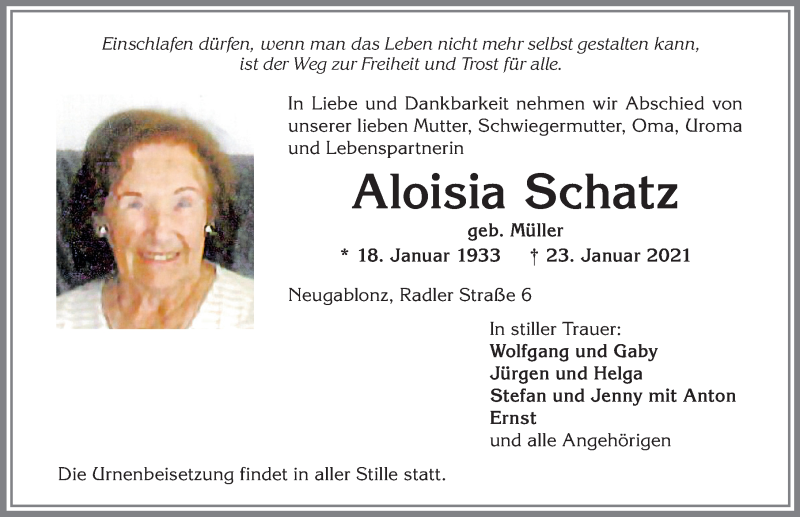 Einschlafen dürfen, wenn man das Leben nicht mehr selbst gestalten kann, ist der Weg zur Freiheit und Trost für alle.

In Liebe und Dankbarkeit nehmen wir Abschied von unserer lieben Mutter, Schwiegermutter, Oma, Uroma und Lebenspartnerin

Aloisia Schatz

geb. Müller

* 18. Januar 1933 † 23. Januar 2021

Neugablonz, Radler Straße 6

In stiller Trauer:
Wolfgang und Gaby
Jürgen und Helga
Stefan und Jenny mit Anton
Ernst
und alle Angehörigen

Die Urnenbeisetzung findet in aller Stille statt.